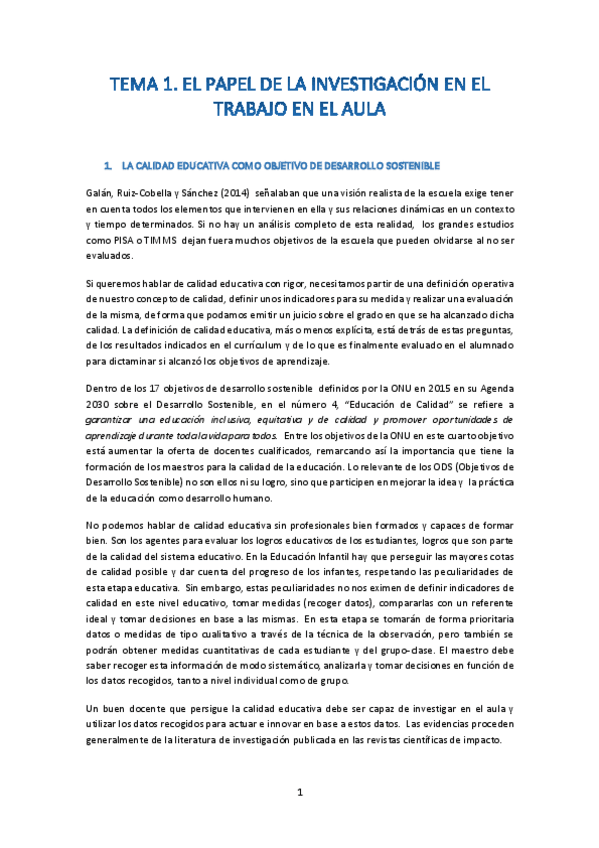 TEMA 1. EL PAPEL DE LA INVESTIGACIÓN EN EL TRABAJO EN EL AULA

1. LA CALIDAD EDUCATIVA COMO OBJETIVO DE DESARROLLO SOSTENIBLE

Galán, Ruiz-Cobella y Sánchez (2014) señalaban que una visión realista de la escuela exige tener en cuenta todos los elementos que intervienen en ella y sus relaciones dinámicas en un contexto y tiempo determinados. Si no hay un análisis completo de esta realidad, los grandes estudios como PISA o TIMMS dejan fuera muchos objetivos de la escuela que pueden olvidarse al no ser evaluados.

Si queremos hablar de calidad educativa con rigor, necesitamos partir de una definición operativa de nuestro concepto de calidad, definir unos indicadores para su medida y realizar una evaluación de la misma, de forma que podamos emitir un juicio sobre el grado en que se ha alcanzado dicha calidad. La definición de calidad educativa, más o menos explícita, está detrás de estas preguntas, de los resultados indicados en el currículum y de lo que es finalmente evaluado en el alumnado para dictaminar si alcanzó los objetivos de aprendizaje.

Dentro de los 17 objetivos de desarrollo sostenible definidos por la ONU en 2015 en su Agenda 2030 sobre el Desarrollo Sostenible, en el número 4, "Educación de Calidad" se refiere a garantizar una educación inclusiva, equitativa y de calidad y promover oportunidades de aprendizaje durante toda la vida para todos. Entre los objetivos de la ONU en este cuarto objetivo está aumentar la oferta de docentes cualificados, remarcando así la importancia que tiene la formación de los maestros para la calidad de la educación. Lo relevante de los ODS (Objetivos de Desarrollo Sostenible) no son ellos ni su logro, sino que participen en mejorar la idea y la práctica de la educación como desarrollo humano.

No podemos hablar de calidad educativa sin profesionales bien formados y capaces de formar bien. Son los agentes para evaluar los logros educativos de los estudiantes, logros que son parte de la calidad del sistema educativo. En la Educación Infantil hay que perseguir las mayores cotas de calidad posible y dar cuenta del progreso de los infantes, respetando las peculiaridades de esta etapa educativa. Sin embargo, estas peculiaridades no nos eximen de definir indicadores de calidad en este nivel educativo, tomar medidas (recoger datos), compararlas con un referente ideal y tomar decisiones en base a las mismas. En esta etapa se tomarán de forma prioritaria datos o medidas de tipo cualitativo a través de la técnica de la observación, pero también se podrán obtener medidas cuantitativas de cada estudiante y del grupo-clase. El maestro debe saber recoger esta información de modo sistemático, analizarla y tomar decisiones en función de los datos recogidos, tanto a nivel individual como de grupo.

Un buen docente que persigue la calidad educativa debe ser capaz de investigar en el aula y utilizar los datos recogidos para actuar e innovar en base a estos datos. Las evidencias proceden generalmente de la literatura de investigación publicada en las revistas científicas de impacto.

1